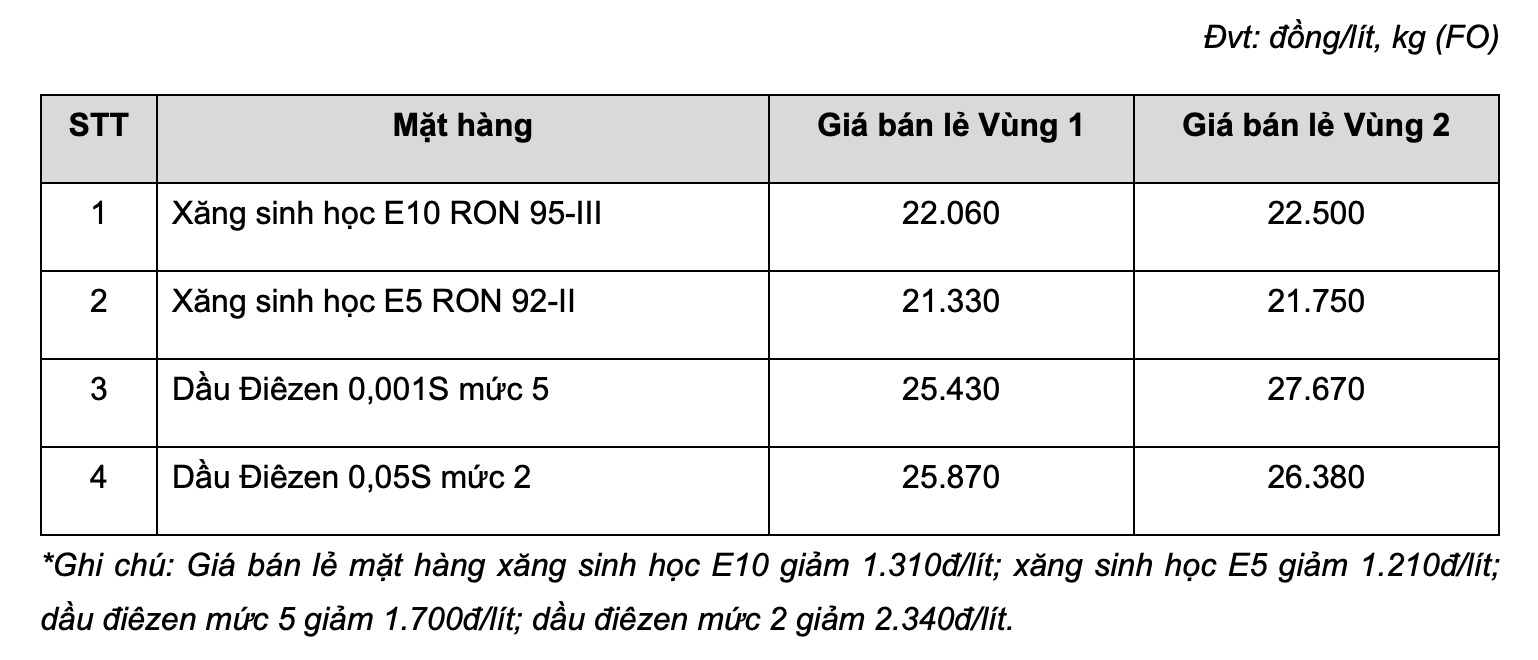 Đvt: đồng/lít, kg (FO)

| STT | Mặt hàng | Giá bán lẻ Vùng 1 | Giá bán lẻ Vùng 2 |
|---|---|---|---|
| 1 | Xăng sinh học E10 RON 95-III | 22.060 | 22.500 |
| 2 | Xăng sinh học E5 RON 92-II | 21.330 | 21.750 |
| 3 | Dầu Điêzen 0,001S mức 5 | 25.430 | 27.670 |
| 4 | Dầu Điêzen 0,05S mức 2 | 25.870 | 26.380 |

*Ghi chú: Giá bán lẻ mặt hàng xăng sinh học E10 giảm 1.310đ/lít; xăng sinh học E5 giảm 1.210đ/lít; dầu điêzen mức 5 giảm 1.700đ/lít; dầu điêzen mức 2 giảm 2.340đ/lít.